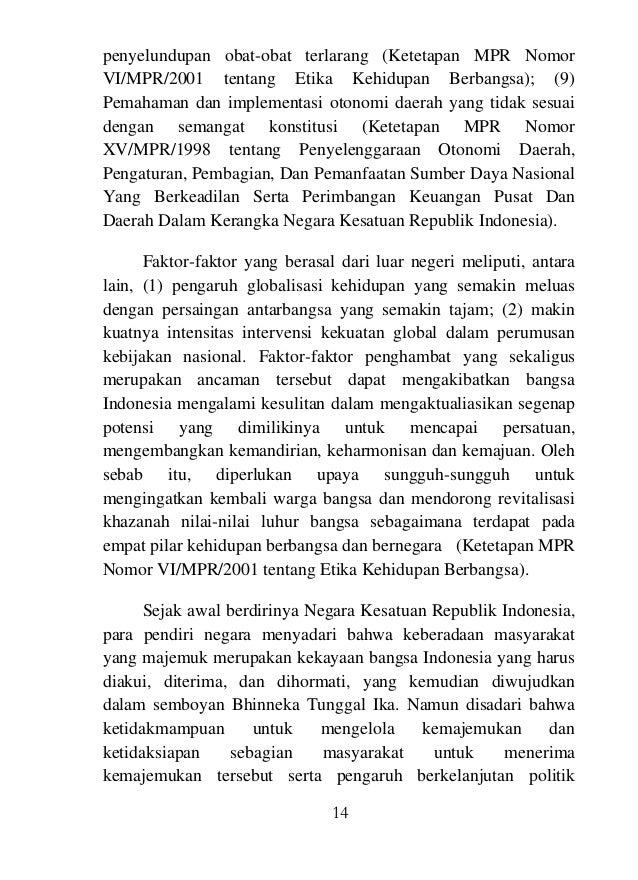 penyelundupan obat-obat terlarang (Ketetapan MPR Nomor VI/MPR/2001 tentang Etika Kehidupan Berbangsa); (9) Pemahaman dan implementasi otonomi daerah yang tidak sesuai dengan semangat konstitusi (Ketetapan MPR Nomor XV/MPR/1998 tentang Penyelenggaraan Otonomi Daerah, Pengaturan, Pembagian, Dan Pemanfaatan Sumber Daya Nasional Yang Berkeadilan Serta Perimbangan Keuangan Pusat Dan Daerah Dalam Kerangka Negara Kesatuan Republik Indonesia).

Faktor-faktor yang berasal dari luar negeri meliputi, antara lain, (1) pengaruh globalisasi kehidupan yang semakin meluas dengan persaingan antarbangsa yang semakin tajam; (2) makin kuatnya intensitas intervensi kekuatan global dalam perumusan kebijakan nasional. Faktor-faktor penghambat yang sekaligus merupakan ancaman tersebut dapat mengakibatkan bangsa Indonesia mengalami kesulitan dalam mengaktualiasikan segenap potensi yang dimilikinya untuk mencapai persatuan, mengembangkan kemandirian, keharmonisan dan kemajuan. Oleh sebab itu, diperlukan upaya sungguh-sungguh untuk mengingatkan kembali warga bangsa dan mendorong revitalisasi khazanah nilai-nilai luhur bangsa sebagaimana terdapat pada empat pilar kehidupan berbangsa dan bernegara (Ketetapan MPR Nomor VI/MPR/2001 tentang Etika Kehidupan Berbangsa).

Sejak awal berdirinya Negara Kesatuan Republik Indonesia, para pendiri negara menyadari bahwa keberadaan masyarakat yang majemuk merupakan kekayaan bangsa Indonesia yang harus diakui, diterima, dan dihormati, yang kemudian diwujudkan dalam semboyan Bhinneka Tunggal Ika. Namun disadari bahwa ketidakmampuan untuk mengelola kemajemukan dan ketidaksiapan sebagian masyarakat untuk menerima kemajemukan tersebut serta pengaruh berkelanjutan politik

14